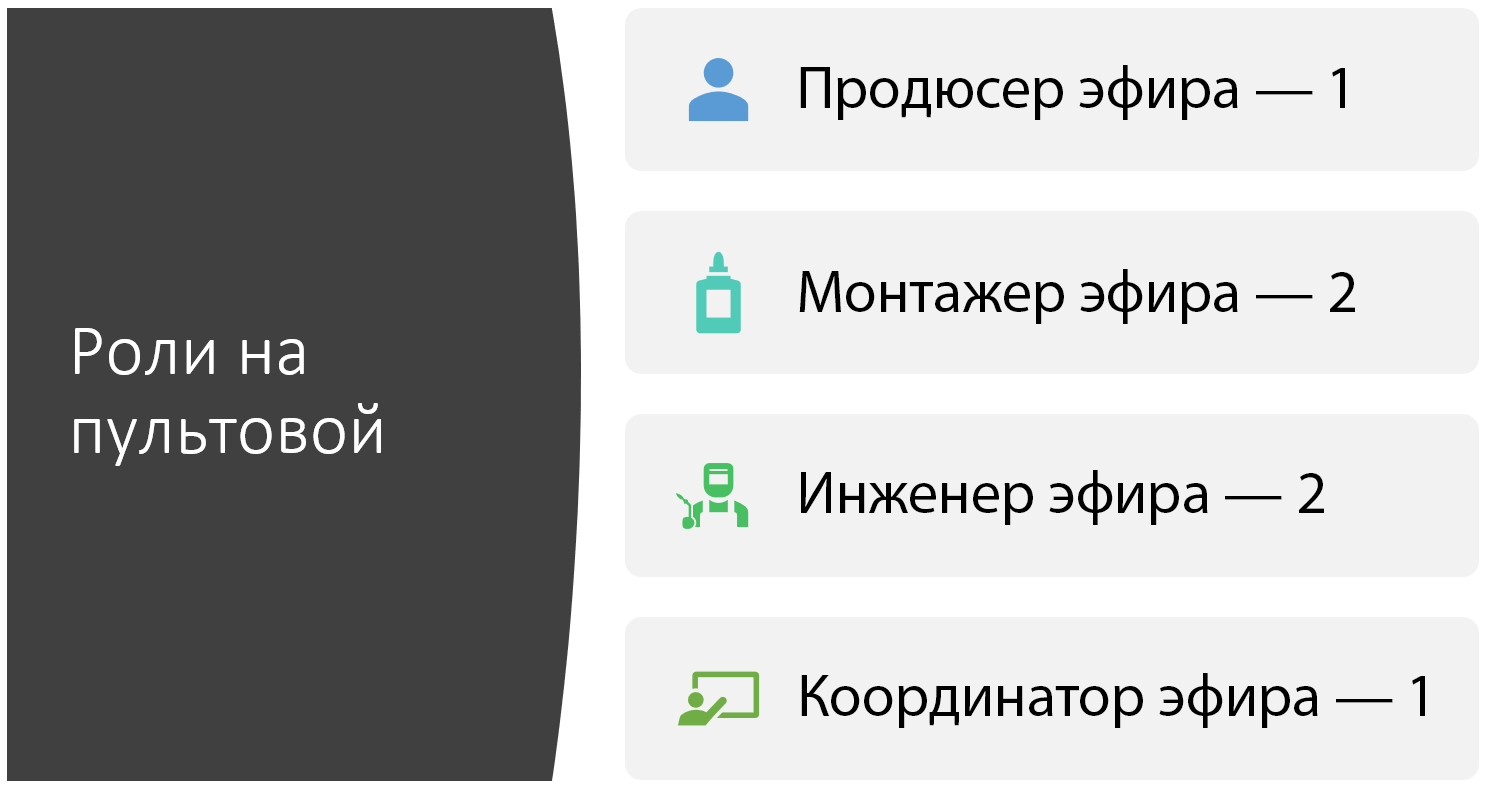 Роли на пультовой

Продюсер эфира — 1

Монтажер эфира — 2

Инженер эфира — 2

Координатор эфира — 1